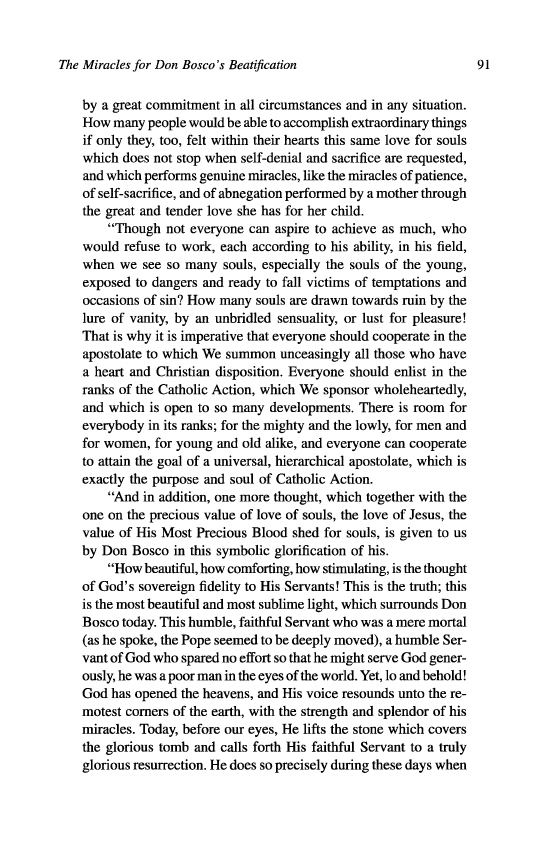 The Miracles for Don Bosco's Beatification

91

by a great commitment in all circumstances and in any situation. How many people would be able to accomplish extraordinary things if only they, too, felt within their hearts this same love for souls which does not stop when self-denial and sacrifice are requested, and which performs genuine miracles, like the miracles of patience, of self-sacrifice, and of abnegation performed by a mother through the great and tender love she has for her child.

"Though not everyone can aspire to achieve as much, who would refuse to work, each according to his ability, in his field, when we see so many souls, especially the souls of the young, exposed to dangers and ready to fall victims of temptations and occasions of sin? How many souls are drawn towards ruin by the lure of vanity, by an unbridled sensuality, or lust for pleasure! That is why it is imperative that everyone should cooperate in the apostolate to which We summon unceasingly all those who have a heart and Christian disposition. Everyone should enlist in the ranks of the Catholic Action, which We sponsor wholeheartedly, and which is open to so many developments. There is room for everybody in its ranks; for the mighty and the lowly, for men and for women, for young and old alike, and everyone can cooperate to attain the goal of a universal, hierarchical apostolate, which is exactly the purpose and soul of Catholic Action.

"And in addition, one more thought, which together with the one on the precious value of love of souls, the love of Jesus, the value of His Most Precious Blood shed for souls, is given to us by Don Bosco in this symbolic glorification of his.

"How beautiful, how comforting, how stimulating, is the thought of God's sovereign fidelity to His Servants! This is the truth; this is the most beautiful and most sublime light, which surrounds Don Bosco today. This humble, faithful Servant who was a mere mortal (as he spoke, the Pope seemed to be deeply moved), a humble Servant of God who spared no effort so that he might serve God generously, he was a poor man in the eyes of the world. Yet, lo and behold! God has opened the heavens, and His voice resounds unto the remotest corners of the earth, with the strength and splendor of his miracles. Today, before our eyes, He lifts the stone which covers the glorious tomb and calls forth His faithful Servant to a truly glorious resurrection. He does so precisely during these days when